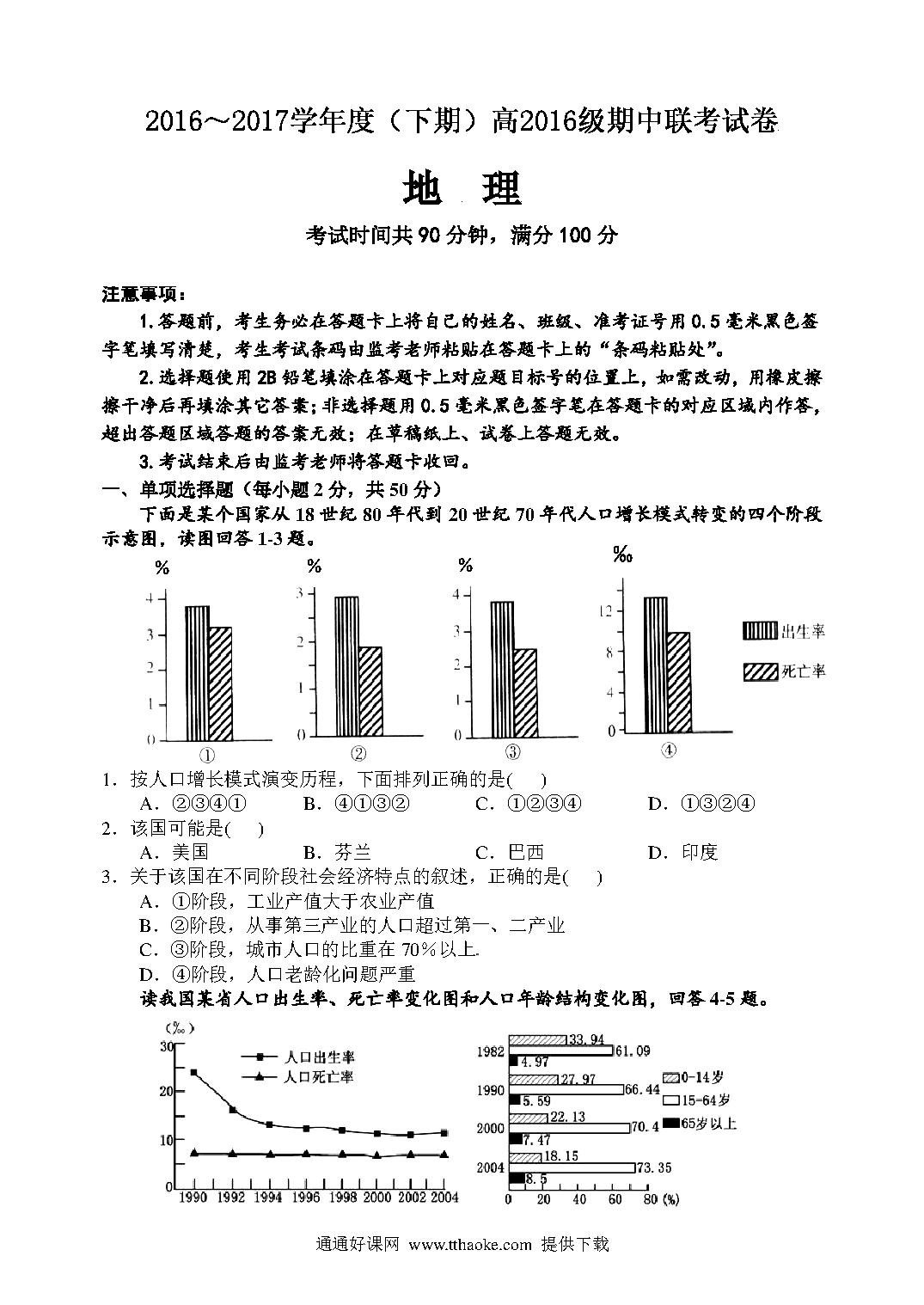 2016～2017学年度（下期）高2016级期中联考试卷

地 理

考试时间共90分钟，满分100分

注意事项：

1.答题前，考生务必在答题卡上将自己的姓名、班级、准考证号用0.5毫米黑色签字笔填写清楚，考生考试条码由监考老师粘贴在答题卡上的“条码粘贴处”。

2.选择题使用2B铅笔填涂在答题卡上对应题目标号的位置上，如需改动，用橡皮擦擦干净后再填涂其它答案；非选择题用0.5毫米黑色签字笔在答题卡的对应区域内作答，超出答题区域答题的答案无效；在草稿纸上、试卷上答题无效。

3.考试结束后由监考老师将答题卡收回。

一、单项选择题（每小题2分，共50分）

下面是某个国家从18世纪80年代到20世纪70年代人口增长模式转变的四个阶段示意图，读图回答1-3题。

%
4
3
2
1
0
①

%
3
2
1
0
②

%
4
3
2
1
0
③

‰
12
8
4
0
④

出生率
死亡率

1．按人口增长模式演变历程，下面排列正确的是(　　)
A．②③④①　　B．④①③②　　C．①②③④　　D．①③②④

2．该国可能是(　　)
A．美国　　B．芬兰　　C．巴西　　D．印度

3．关于该国在不同阶段社会经济特点的叙述，正确的是(　　)
A．①阶段，工业产值大于农业产值
B．②阶段，从事第三产业的人口超过第一、二产业
C．③阶段，城市人口的比重在70%以上.
D．④阶段，人口老龄化问题严重

读我国某省人口出生率、死亡率变化图和人口年龄结构变化图，回答4-5题。

(‰)
30
20
10
0
人口出生率
人口死亡率
1990 1992 1994 1996 1998 2000 2002 2004

1982 33.94 61.09 4.97
1990 27.97 66.44 5.59
2000 22.13 70.4 7.47
2004 18.15 73.35 8.5
0-14岁
15-64岁
65岁以上
0 20 40 60 80 (%)

通通好课网 www.tthaoke.com 提供下载